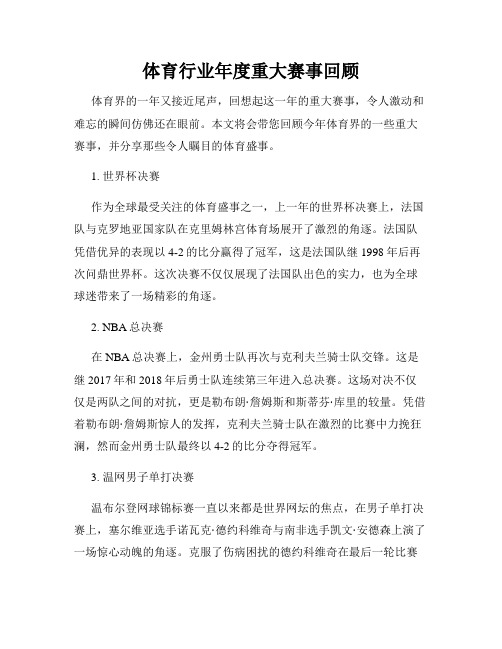 体育行业年度重大赛事回顾

体育界的一年又接近尾声，回想起这一年的重大赛事，令人激动和难忘的瞬间仿佛还在眼前。本文将会带您回顾今年体育界的一些重大赛事，并分享那些令人瞩目的体育盛事。

1. 世界杯决赛

作为全球最受关注的体育盛事之一，上一年的世界杯决赛上，法国队与克罗地亚国家队在克里姆林宫体育场展开了激烈的角逐。法国队凭借优异的表现以 4-2 的比分赢得了冠军，这是法国队继 1998 年后再次问鼎世界杯。这次决赛不仅仅展现了法国队出色的实力，也为全球球迷带来了一场精彩的角逐。

2. NBA 总决赛

在 NBA 总决赛上，金州勇士队再次与克利夫兰骑士队交锋。这是继 2017 年和 2018 年后勇士队连续第三年进入总决赛。这场对决不仅仅是两队之间的对抗，更是勒布朗·詹姆斯和斯蒂芬·库里的较量。凭借着勒布朗·詹姆斯惊人的发挥，克利夫兰骑士队在激烈的比赛中力挽狂澜，然而金州勇士队最终以 4-2 的比分夺得冠军。

3. 温网男子单打决赛

温布尔登网球锦标赛一直以来都是世界网坛的焦点，在男子单打决赛上，塞尔维亚选手诺瓦克·德约科维奇与南非选手凯文·安德森上演了一场惊心动魄的角逐。克服了伤病困扰的德约科维奇在最后一轮比赛